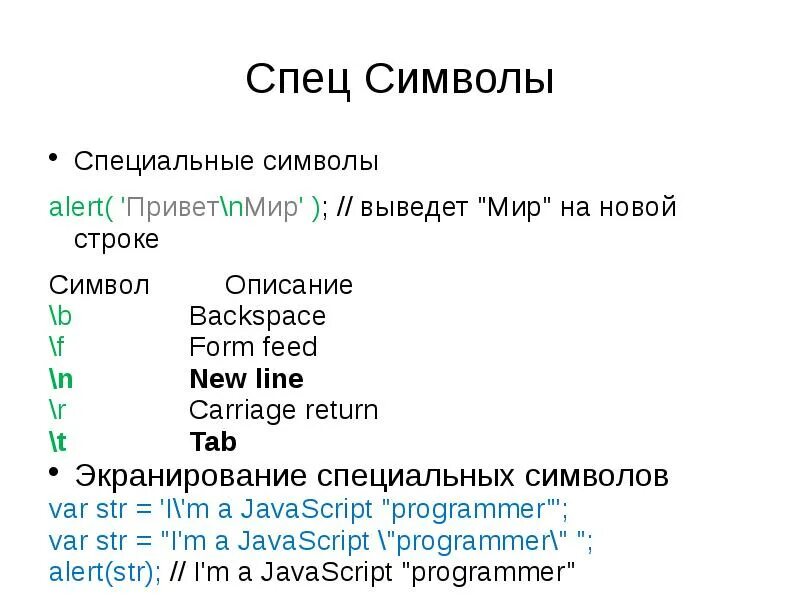 Спец Символы

• Специальные символы

alert( 'Привет\nМир' ); // выведет "Мир" на новой строке

| Символ | Описание |
|---|---|
| \b | Backspace |
| \f | Form feed |
| \n | New line |
| \r | Carriage return |
| \t | Tab |

• Экранирование специальных символов

var str = 'I\'m a JavaScript "programmer"';
var str = "I'm a JavaScript \"programmer\" ";
alert(str); // I'm a JavaScript "programmer"